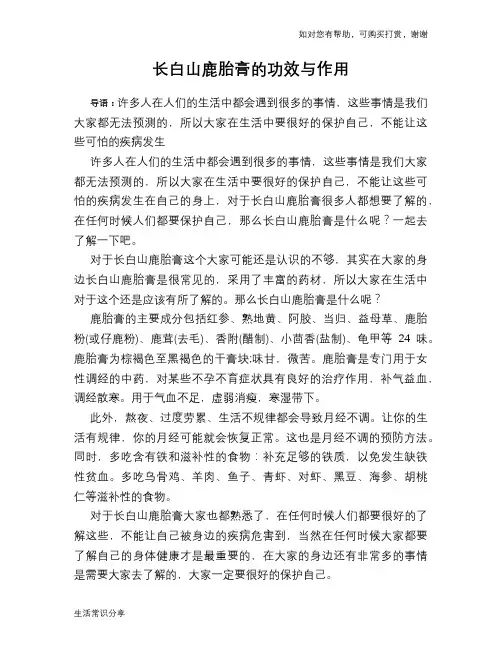 如对您有帮助，可购买打赏，谢谢

长白山鹿胎膏的功效与作用

导语：许多人在人们的生活中都会遇到很多的事情，这些事情是我们大家都无法预测的，所以大家在生活中要很好的保护自己，不能让这些可怕的疾病发生

许多人在人们的生活中都会遇到很多的事情，这些事情是我们大家都无法预测的，所以大家在生活中要很好的保护自己，不能让这些可怕的疾病发生在自己的身上，对于长白山鹿胎膏很多人都想要了解的，在任何时候人们都要保护自己，那么长白山鹿胎膏是什么呢？一起去了解一下吧。

对于长白山鹿胎膏这个大家可能还是认识的不够，其实在大家的身边长白山鹿胎膏是很常见的，采用了丰富的药材，所以大家在生活中对于这个还是应该有所了解的。那么长白山鹿胎膏是什么呢？

鹿胎膏的主要成分包括红参、熟地黄、阿胶、当归、益母草、鹿胎粉(或仔鹿粉)、鹿茸(去毛)、香附(醋制)、小茴香(盐制)、龟甲等 24 味。鹿胎膏为棕褐色至黑褐色的干膏块;味甘，微苦。鹿胎膏是专门用于女性调经的中药，对某些不孕不育症状具有良好的治疗作用，补气益血、调经散寒。用于气血不足，虚弱消瘦，寒湿带下。

此外，熬夜、过度劳累、生活不规律都会导致月经不调。让你的生活有规律，你的月经可能就会恢复正常。这也是月经不调的预防方法。同时，多吃含有铁和滋补性的食物：补充足够的铁质，以免发生缺铁性贫血。多吃乌骨鸡、羊肉、鱼子、青虾、对虾、黑豆、海参、胡桃仁等滋补性的食物。

对于长白山鹿胎膏大家也都熟悉了，在任何时候人们都要很好的了解这些，不能让自己被身边的疾病危害到，当然在任何时候大家都要了解自己的身体健康才是最重要的，在大家的身边还有非常多的事情是需要大家去了解的，大家一定要很好的保护自己。

生活常识分享